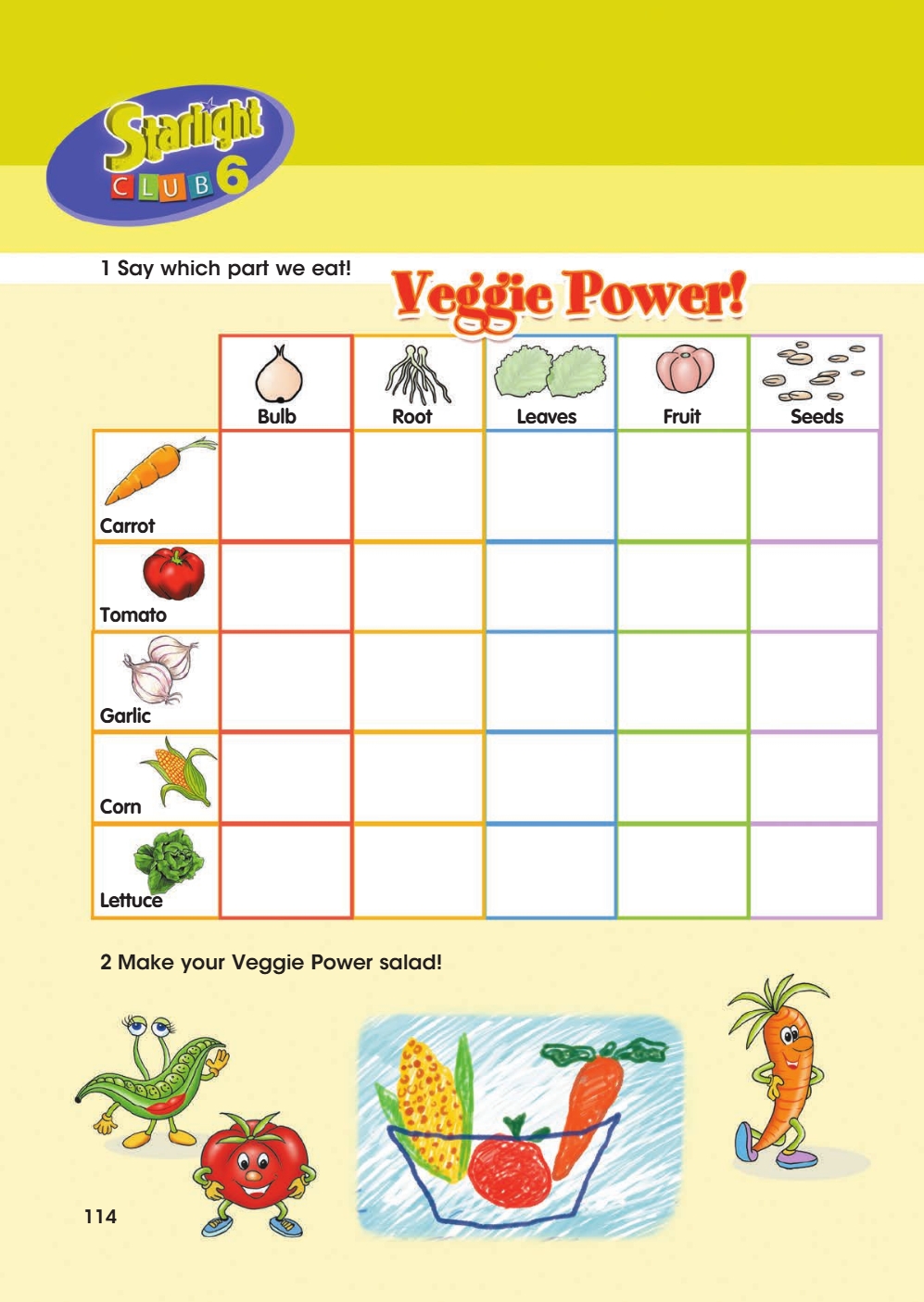 Starlight CLUB 6

1 Say which part we eat!

Veggie Power!

| | Bulb | Root | Leaves | Fruit | Seeds |
|---|---|---|---|---|---|
| Carrot | | | | | |
| Tomato | | | | | |
| Garlic | | | | | |
| Corn | | | | | |
| Lettuce | | | | | |

2 Make your Veggie Power salad!

114